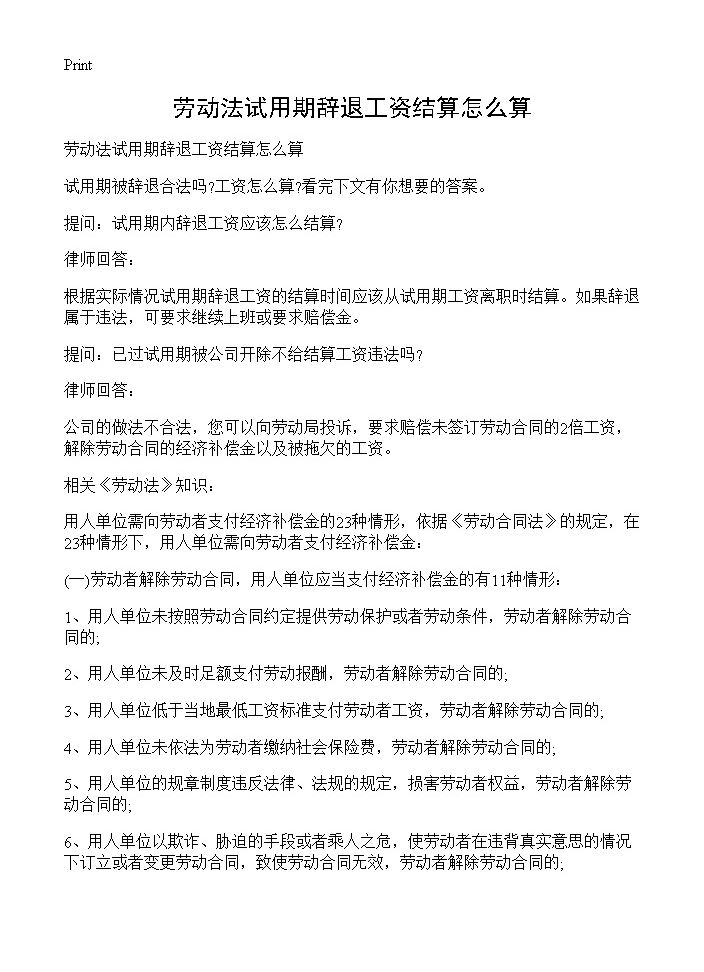 Print

劳动法试用期辞退工资结算怎么算

劳动法试用期辞退工资结算怎么算

试用期被辞退合法吗?工资怎么算?看完下文有你想要的答案。

提问：试用期内辞退工资应该怎么结算?

律师回答：

根据实际情况试用期辞退工资的结算时间应该从试用期工资离职时结算。如果辞退属于违法，可要求继续上班或要求赔偿金。

提问：已过试用期被公司开除不给结算工资违法吗?

律师回答：

公司的做法不合法，您可以向劳动局投诉，要求赔偿未签订劳动合同的2倍工资，解除劳动合同的经济补偿金以及被拖欠的工资。

相关《劳动法》知识：

用人单位需向劳动者支付经济补偿金的23种情形，依据《劳动合同法》的规定，在23种情形下，用人单位需向劳动者支付经济补偿金：

(一)劳动者解除劳动合同，用人单位应当支付经济补偿金的有11种情形：

1、用人单位未按照劳动合同约定提供劳动保护或者劳动条件，劳动者解除劳动合同的;

2、用人单位未及时足额支付劳动报酬，劳动者解除劳动合同的;

3、用人单位低于当地最低工资标准支付劳动者工资，劳动者解除劳动合同的;

4、用人单位未依法为劳动者缴纳社会保险费，劳动者解除劳动合同的;

5、用人单位的规章制度违反法律、法规的规定，损害劳动者权益，劳动者解除劳动合同的;

6、用人单位以欺诈、胁迫的手段或者乘人之危，使劳动者在违背真实意思的情况下订立或者变更劳动合同，致使劳动合同无效，劳动者解除劳动合同的;